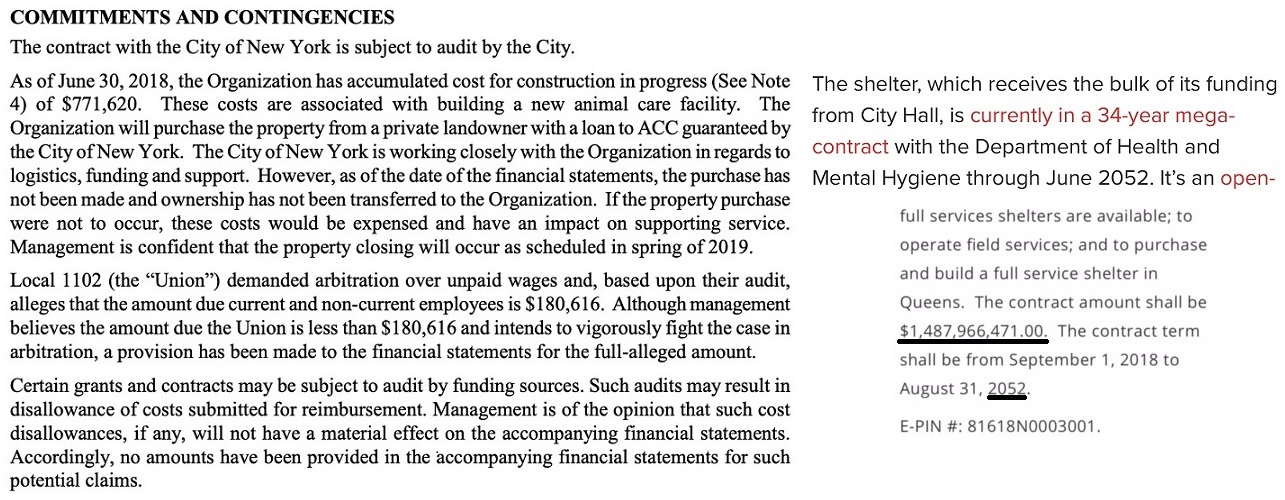 COMMITMENTS AND CONTINGENCIES

The contract with the City of New York is subject to audit by the City.

As of June 30, 2018, the Organization has accumulated cost for construction in progress (See Note 4) of $771,620. These costs are associated with building a new animal care facility. The Organization will purchase the property from a private landowner with a loan to ACC guaranteed by the City of New York. The City of New York is working closely with the Organization in regards to logistics, funding and support. However, as of the date of the financial statements, the purchase has not been made and ownership has not been transferred to the Organization. If the property purchase were not to occur, these costs would be expensed and have an impact on supporting service. Management is confident that the property closing will occur as scheduled in spring of 2019.

Local 1102 (the "Union") demanded arbitration over unpaid wages and, based upon their audit, alleges that the amount due current and non-current employees is $180,616. Although management believes the amount due the Union is less than $180,616 and intends to vigorously fight the case in arbitration, a provision has been made to the financial statements for the full-alleged amount.

Certain grants and contracts may be subject to audit by funding sources. Such audits may result in disallowance of costs submitted for reimbursement. Management is of the opinion that such cost disallowances, if any, will not have a material effect on the accompanying financial statements. Accordingly, no amounts have been provided in the accompanying financial statements for such potential claims.

The shelter, which receives the bulk of its funding from City Hall, is currently in a 34-year mega-contract with the Department of Health and Mental Hygiene through June 2052. It's an open-

full services shelters are available; to operate field services; and to purchase and build a full service shelter in Queens. The contract amount shall be $1,487,966,471.00. The contract term shall be from September 1, 2018 to August 31, 2052.

E-PIN #: 81618N0003001.